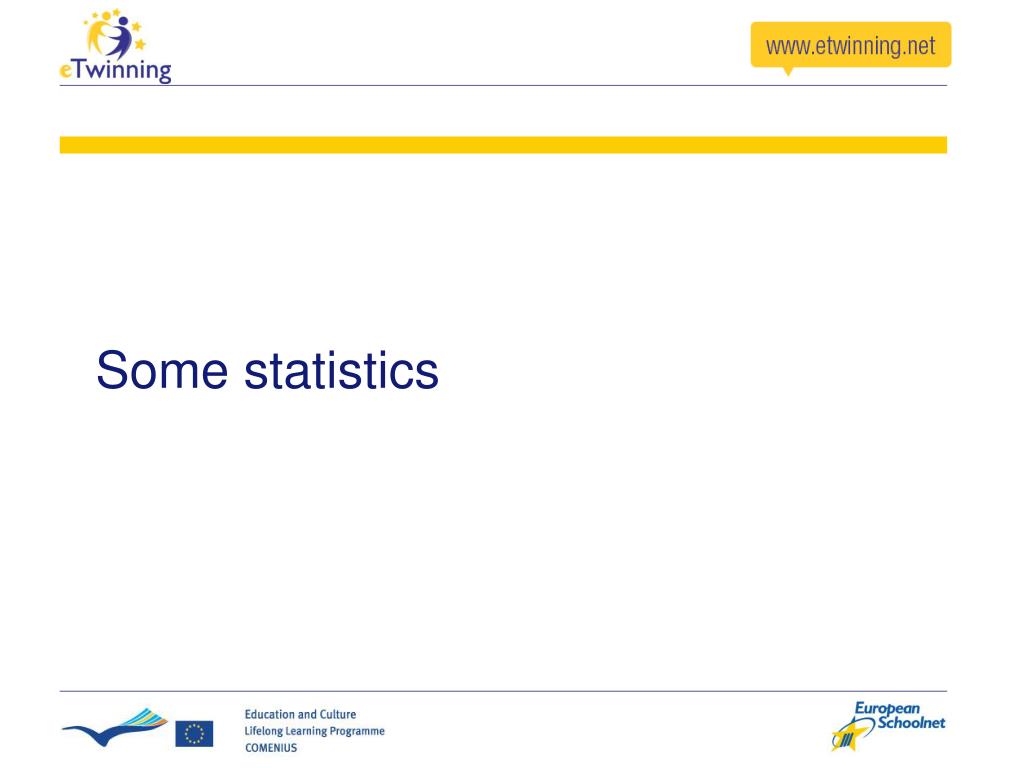 eTwinning

www.etwinning.net

Some statistics

Education and Culture
Lifelong Learning Programme
COMENIUS

European Schoolnet